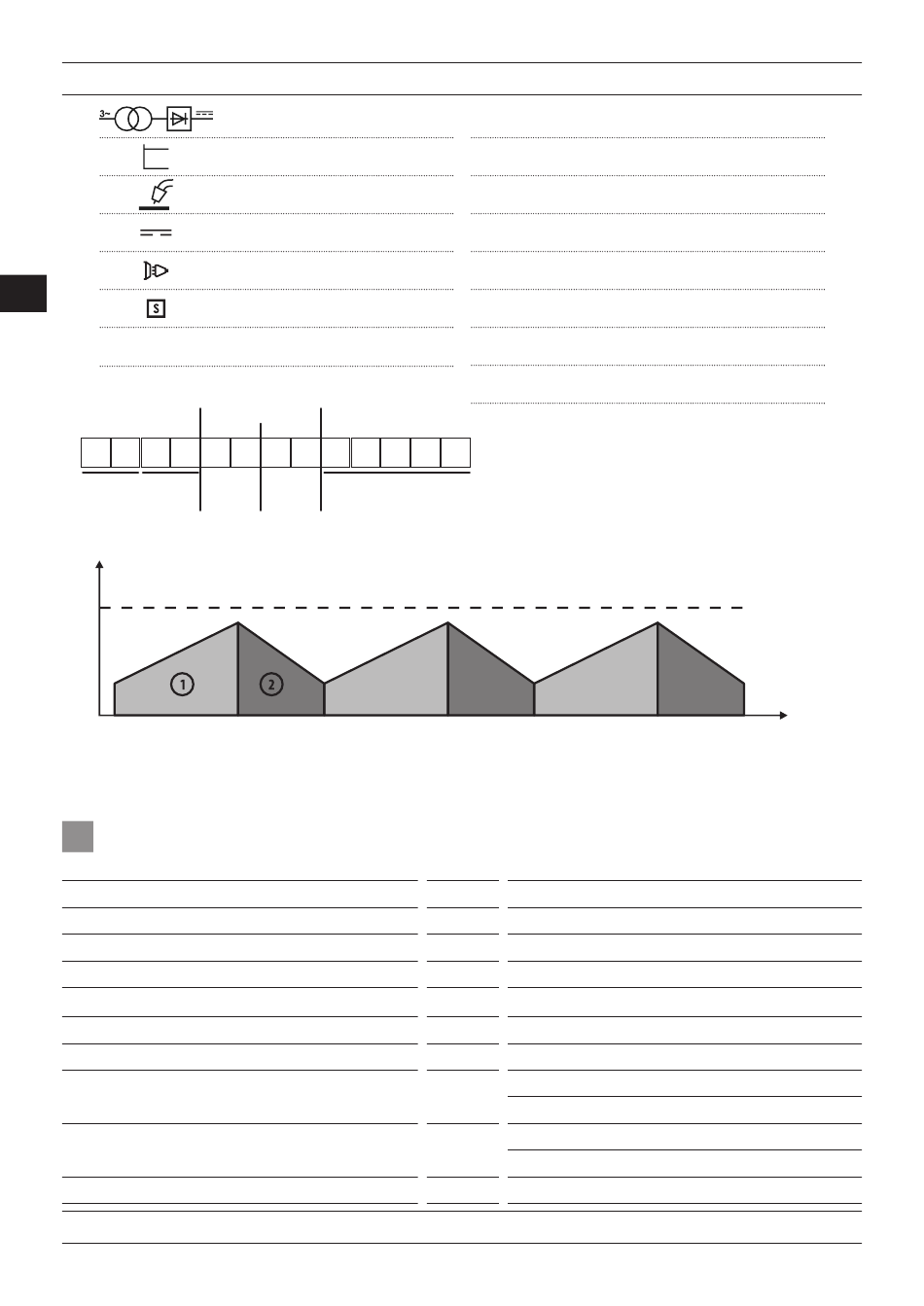 3~

S

1

2